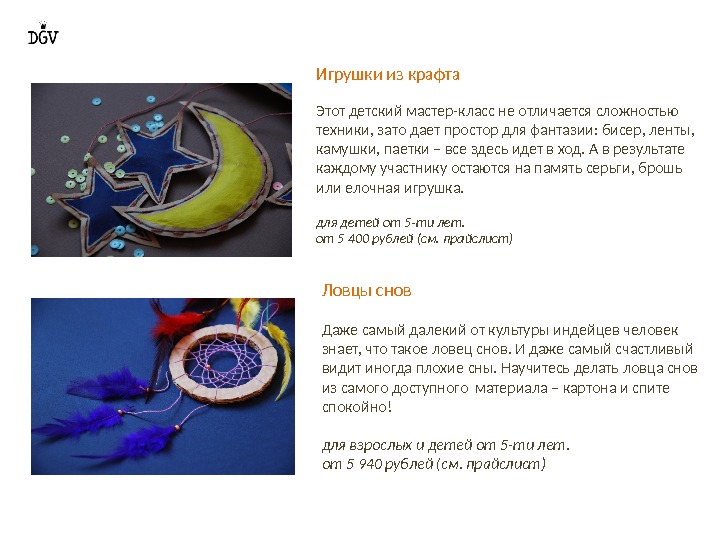 DGV

Игрушки из крафта

Этот детский мастер-класс не отличается сложностью техники, зато дает простор для фантазии: бисер, ленты, камушки, паетки – все здесь идет в ход. А в результате каждому участнику остаются на память серьги, брошь или елочная игрушка.

для детей от 5-ти лет.
от 5 400 рублей (см. прайслист)

Ловцы снов

Даже самый далекий от культуры индейцев человек знает, что такое ловец снов. И даже самый счастливый видит иногда плохие сны. Научитесь делать ловца снов из самого доступного материала – картона и спите спокойно!

для взрослых и детей от 5-ти лет.
от 5 940 рублей (см. прайслист)